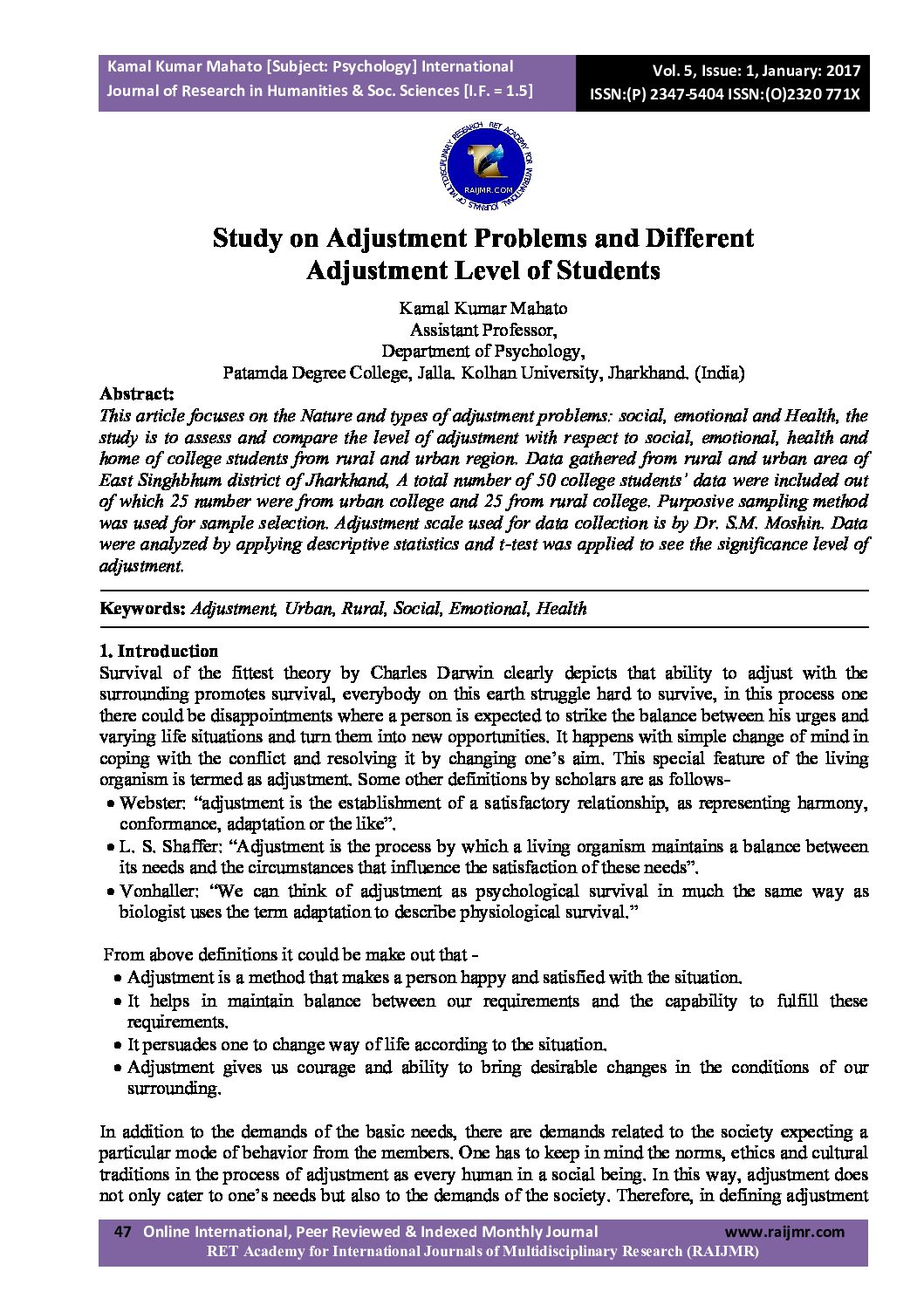 Kamal Kumar Mahato [Subject: Psychology] International Journal of Research in Humanities & Soc. Sciences [I.F. = 1.5]

Vol. 5, Issue: 1, January: 2017
ISSN:(P) 2347-5404 ISSN:(O)2320 771X

RET ACADEMY FOR INTERNATIONAL JOURNALS OF MULTIDISCIPLINARY RESEARCH
RAIJMR.COM

Study on Adjustment Problems and Different Adjustment Level of Students

Kamal Kumar Mahato
Assistant Professor,
Department of Psychology,
Patamda Degree College, Jalla. Kolhan University, Jharkhand. (India)

Abstract:
This article focuses on the Nature and types of adjustment problems: social, emotional and Health, the study is to assess and compare the level of adjustment with respect to social, emotional, health and home of college students from rural and urban region. Data gathered from rural and urban area of East Singhbhum district of Jharkhand, A total number of 50 college students' data were included out of which 25 number were from urban college and 25 from rural college. Purposive sampling method was used for sample selection. Adjustment scale used for data collection is by Dr. S.M. Moshin. Data were analyzed by applying descriptive statistics and t-test was applied to see the significance level of adjustment.

Keywords: Adjustment, Urban, Rural, Social, Emotional, Health

1. Introduction
Survival of the fittest theory by Charles Darwin clearly depicts that ability to adjust with the surrounding promotes survival, everybody on this earth struggle hard to survive, in this process one there could be disappointments where a person is expected to strike the balance between his urges and varying life situations and turn them into new opportunities. It happens with simple change of mind in coping with the conflict and resolving it by changing one's aim. This special feature of the living organism is termed as adjustment. Some other definitions by scholars are as follows-
• Webster: "adjustment is the establishment of a satisfactory relationship, as representing harmony, conformance, adaptation or the like".
• L. S. Shaffer: "Adjustment is the process by which a living organism maintains a balance between its needs and the circumstances that influence the satisfaction of these needs".
• Vonhaller: "We can think of adjustment as psychological survival in much the same way as biologist uses the term adaptation to describe physiological survival."

From above definitions it could be make out that -
• Adjustment is a method that makes a person happy and satisfied with the situation.
• It helps in maintain balance between our requirements and the capability to fulfill these requirements.
• It persuades one to change way of life according to the situation.
• Adjustment gives us courage and ability to bring desirable changes in the conditions of our surrounding.

In addition to the demands of the basic needs, there are demands related to the society expecting a particular mode of behavior from the members. One has to keep in mind the norms, ethics and cultural traditions in the process of adjustment as every human in a social being. In this way, adjustment does not only cater to one's needs but also to the demands of the society. Therefore, in defining adjustment

47 Online International, Peer Reviewed & Indexed Monthly Journal www.raijmr.com
RET Academy for International Journals of Multidisciplinary Research (RAIJMR)